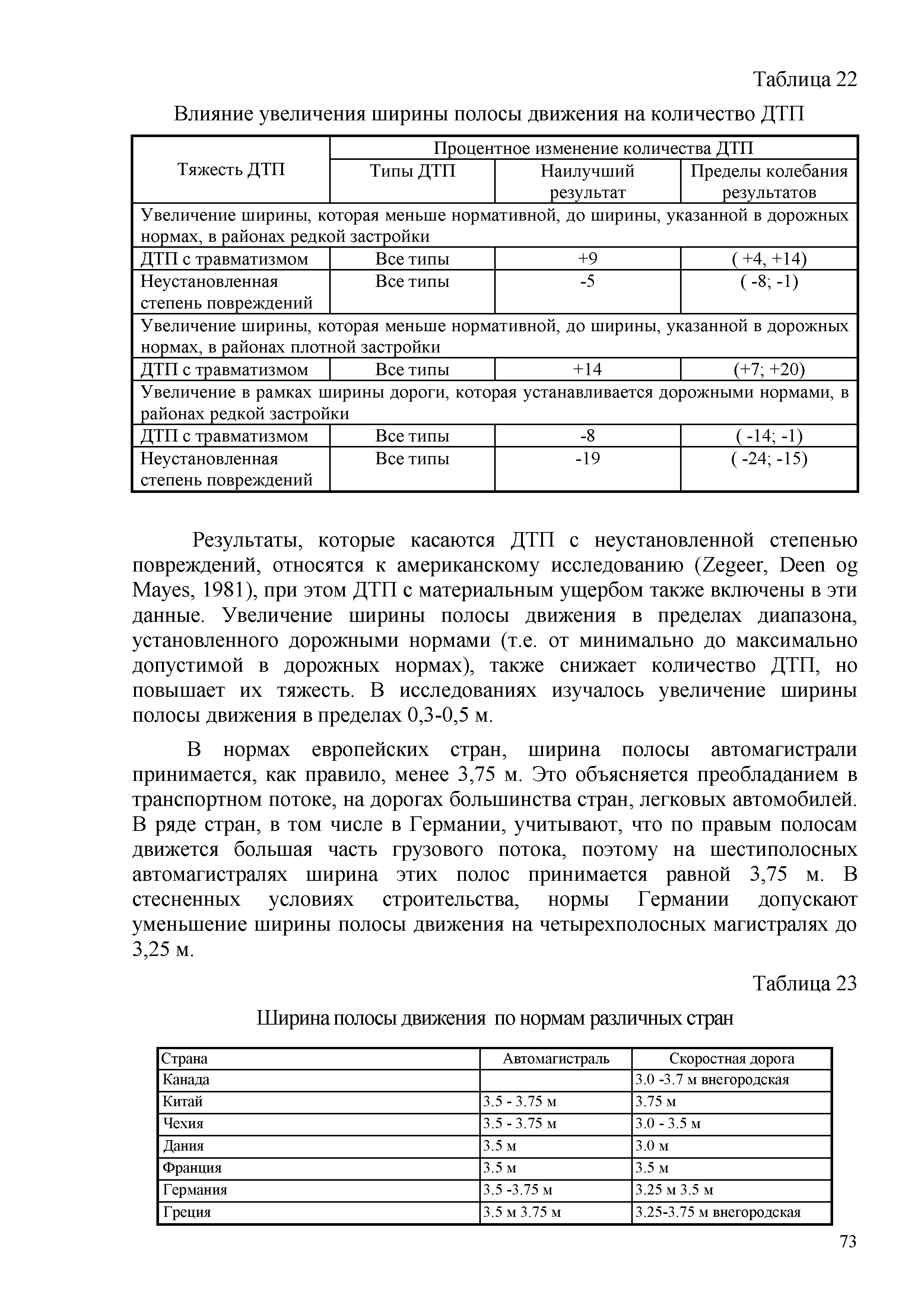 Таблица 22

Влияние увеличения ширины полосы движения на количество ДТП

| Тяжесть ДТП | Процентное изменение количества ДТП | | |
|---|---|---|---|
| | Типы ДТП | Наилучший результат | Пределы колебания результатов |
| Увеличение ширины, которая меньше нормативной, до ширины, указанной в дорожных нормах, в районах редкой застройки | | | |
| ДТП с травматизмом | Все типы | +9 | ( +4, +14) |
| Неустановленная степень повреждений | Все типы | -5 | ( -8; -1) |
| Увеличение ширины, которая меньше нормативной, до ширины, указанной в дорожных нормах, в районах плотной застройки | | | |
| ДТП с травматизмом | Все типы | +14 | (+7; +20) |
| Увеличение в рамках ширины дороги, которая устанавливается дорожными нормами, в районах редкой застройки | | | |
| ДТП с травматизмом | Все типы | -8 | ( -14; -1) |
| Неустановленная степень повреждений | Все типы | -19 | ( -24; -15) |

Результаты, которые касаются ДТП с неустановленной степенью повреждений, относятся к американскому исследованию (Zegeer, Deen og Mayes, 1981), при этом ДТП с материальным ущербом также включены в эти данные. Увеличение ширины полосы движения в пределах диапазона, установленного дорожными нормами (т.е. от минимально до максимально допустимой в дорожных нормах), также снижает количество ДТП, но повышает их тяжесть. В исследованиях изучалось увеличение ширины полосы движения в пределах 0,3-0,5 м.

В нормах европейских стран, ширина полосы автомагистрали принимается, как правило, менее 3,75 м. Это объясняется преобладанием в транспортном потоке, на дорогах большинства стран, легковых автомобилей. В ряде стран, в том числе в Германии, учитывают, что по правым полосам движется большая часть грузового потока, поэтому на шестиполосных автомагистралях ширина этих полос принимается равной 3,75 м. В стесненных условиях строительства, нормы Германии допускают уменьшение ширины полосы движения на четырехполосных магистралях до 3,25 м.

Таблица 23

Ширина полосы движения по нормам различных стран

| Страна | Автомагистраль | Скоростная дорога |
|---|---|---|
| Канада | | 3.0 -3.7 м внегородская |
| Китай | 3.5 - 3.75 м | 3.75 м |
| Чехия | 3.5 - 3.75 м | 3.0 - 3.5 м |
| Дания | 3.5 м | 3.0 м |
| Франция | 3.5 м | 3.5 м |
| Германия | 3.5 -3.75 м | 3.25 м 3.5 м |
| Греция | 3.5 м 3.75 м | 3.25-3.75 м внегородская |

73